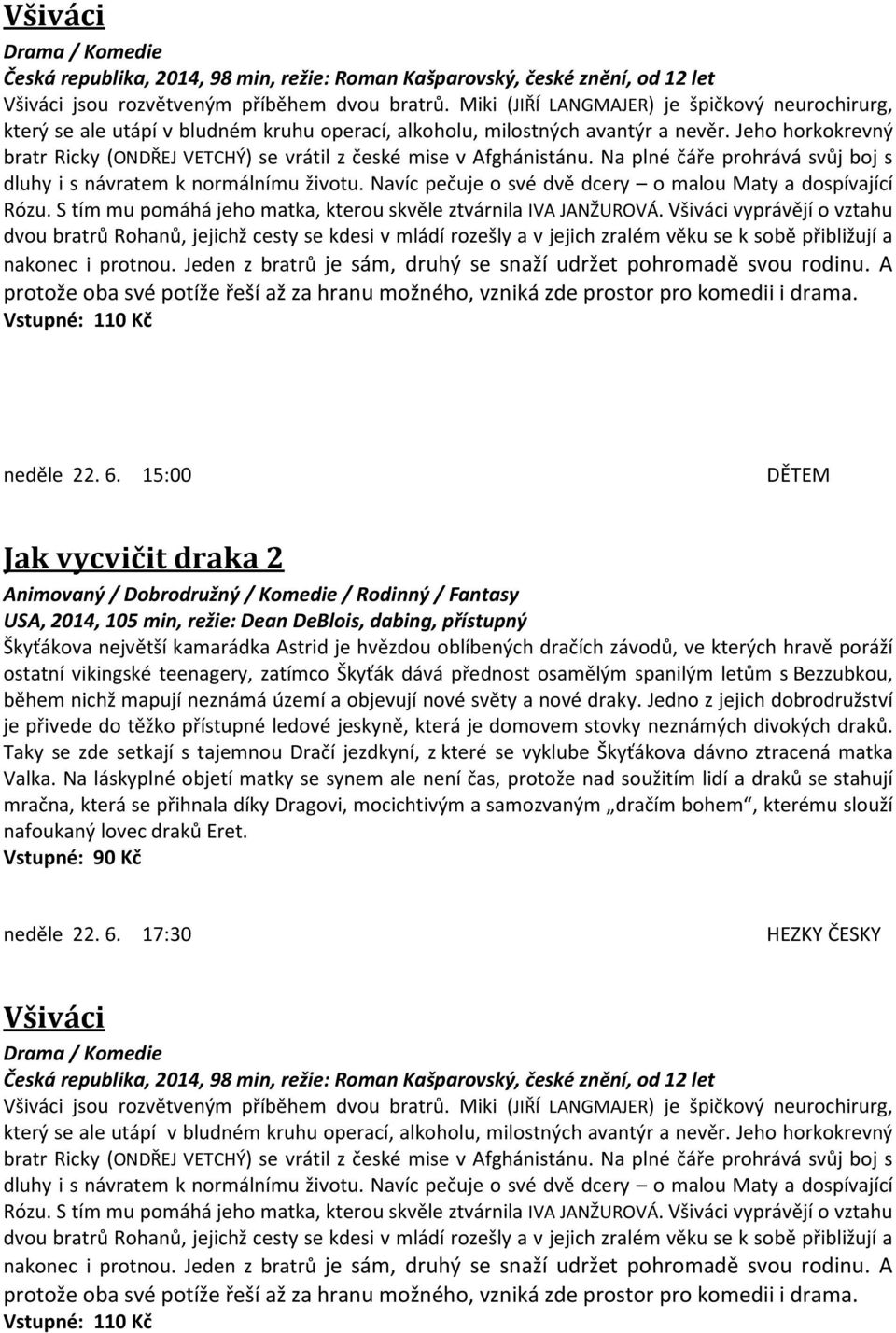 Všiváci
Drama / Komedie
Česká republika, 2014, 98 min, režie: Roman Kašparovský, české znění, od 12 let
Všiváci jsou rozvětveným příběhem dvou bratrů. Miki (JIŘÍ LANGMAJER) je špičkový neurochirurg, který se ale utápí v bludném kruhu operací, alkoholu, milostných avantýr a nevěr. Jeho horkokrevný bratr Ricky (ONDŘEJ VETCHÝ) se vrátil z české mise v Afghánistánu. Na plné čáře prohrává svůj boj s dluhy i s návratem k normálnímu životu. Navíc pečuje o své dvě dcery – o malou Maty a dospívající Rózu. S tím mu pomáhá jeho matka, kterou skvěle ztvárnila IVA JANŽUROVÁ. Všiváci vyprávějí o vztahu dvou bratrů Rohanů, jejichž cesty se kdesi v mládí rozešly a v jejich zralém věku se k sobě přibližují a nakonec i protnou. Jeden z bratrů je sám, druhý se snaží udržet pohromadě svou rodinu. A protože oba své potíže řeší až za hranu možného, vzniká zde prostor pro komedii i drama.
Vstupné: 110 Kč

neděle 22. 6. 15:00 DĚTEM

Jak vycvičit draka 2
Animovaný / Dobrodružný / Komedie / Rodinný / Fantasy
USA, 2014, 105 min, režie: Dean DeBlois, dabing, přístupný
Škyťákova největší kamarádka Astrid je hvězdou oblíbených dračích závodů, ve kterých hravě poráží ostatní vikingské teenagery, zatímco Škyťák dává přednost osamělým spanilým letům s Bezzubkou, během nichž mapují neznámá území a objevují nové světy a nové draky. Jedno z jejich dobrodružství je přivede do těžko přístupné ledové jeskyně, která je domovem stovky neznámých divokých draků. Taky se zde setkají s tajemnou Dračí jezdkyní, z které se vyklube Škyťákova dávno ztracená matka Valka. Na láskyplné objetí matky se synem ale není čas, protože nad soužitím lidí a draků se stahují mračna, která se přihnala díky Dragovi, mocichtivým a samozvaným „dračím bohem“, kterému slouží nafoukaný lovec draků Eret.
Vstupné: 90 Kč

neděle 22. 6. 17:30 HEZKY ČESKY

Všiváci
Drama / Komedie
Česká republika, 2014, 98 min, režie: Roman Kašparovský, české znění, od 12 let
Všiváci jsou rozvětveným příběhem dvou bratrů. Miki (JIŘÍ LANGMAJER) je špičkový neurochirurg, který se ale utápí v bludném kruhu operací, alkoholu, milostných avantýr a nevěr. Jeho horkokrevný bratr Ricky (ONDŘEJ VETCHÝ) se vrátil z české mise v Afghánistánu. Na plné čáře prohrává svůj boj s dluhy i s návratem k normálnímu životu. Navíc pečuje o své dvě dcery – o malou Maty a dospívající Rózu. S tím mu pomáhá jeho matka, kterou skvěle ztvárnila IVA JANŽUROVÁ. Všiváci vyprávějí o vztahu dvou bratrů Rohanů, jejichž cesty se kdesi v mládí rozešly a v jejich zralém věku se k sobě přibližují a nakonec i protnou. Jeden z bratrů je sám, druhý se snaží udržet pohromadě svou rodinu. A protože oba své potíže řeší až za hranu možného, vzniká zde prostor pro komedii i drama.
Vstupné: 110 Kč